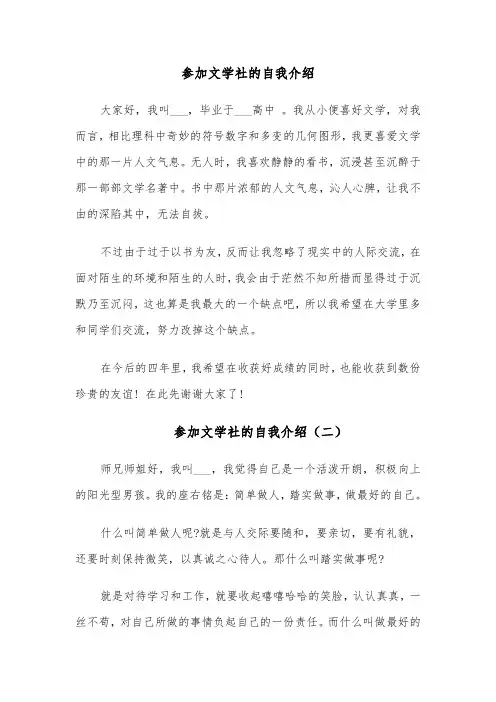 参加文学社的自我介绍

大家好，我叫___，毕业于___高中 。我从小便喜好文学，对我而言，相比理科中奇妙的符号数字和多变的几何图形，我更喜爱文学中的那一片人文气息。无人时，我喜欢静静的看书，沉浸甚至沉醉于那一部部文学名著中。书中那片浓郁的人文气息，沁人心脾，让我不由的深陷其中，无法自拔。

不过由于过于以书为友，反而让我忽略了现实中的人际交流，在面对陌生的环境和陌生的人时，我会由于茫然不知所措而显得过于沉默乃至沉闷，这也算是我最大的一个缺点吧，所以我希望在大学里多和同学们交流，努力改掉这个缺点。

在今后的四年里，我希望在收获好成绩的同时，也能收获到数份珍贵的友谊！在此先谢谢大家了！

参加文学社的自我介绍（二）

师兄师姐好，我叫___，我觉得自己是一个活泼开朗，积极向上的阳光型男孩。我的座右铭是：简单做人，踏实做事，做最好的自己。

什么叫简单做人呢?就是与人交际要随和，要亲切，要有礼貌，还要时刻保持微笑，以真诚之心待人。那什么叫踏实做事呢?

就是对待学习和工作，就要收起嘻嘻哈哈的笑脸，认认真真，一丝不苟，对自己所做的事情负起自己的一份责任。而什么叫做最好的